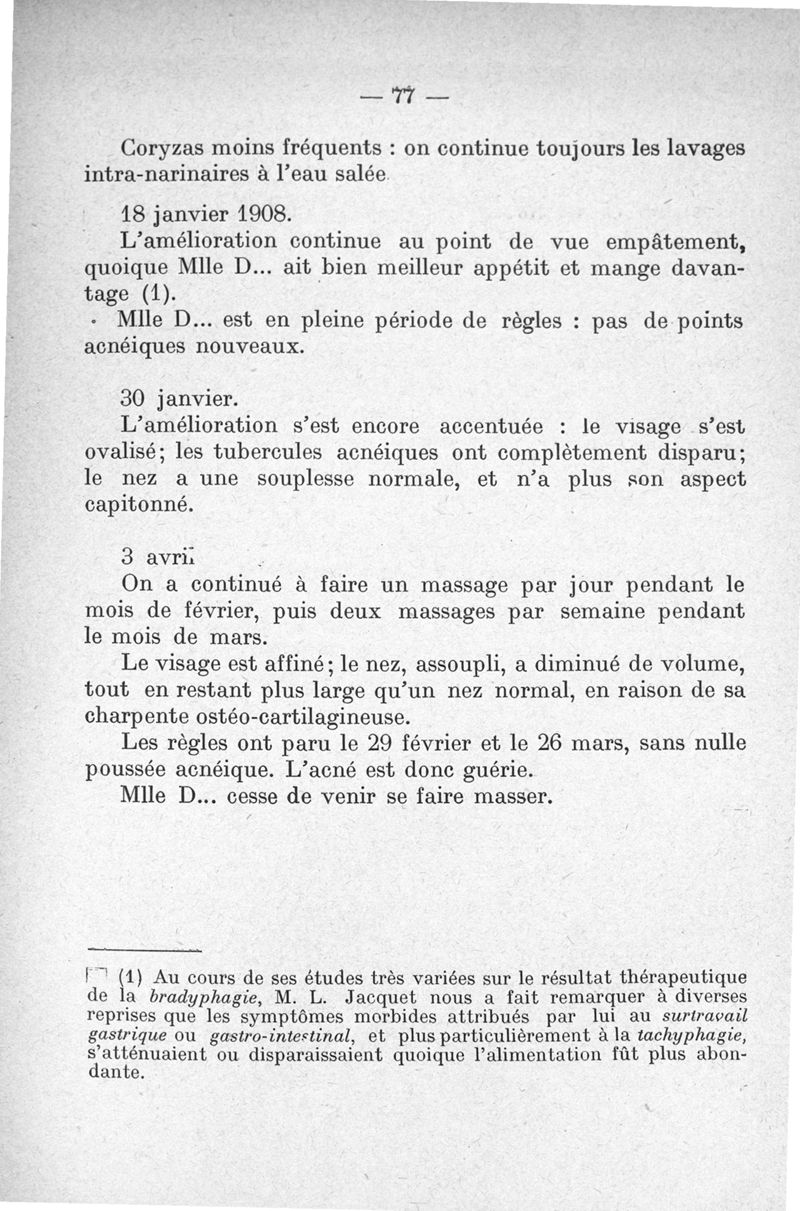 — 77 —

Coryzas moins fréquents : on continue toujours les lavages intra-narinaires à l'eau salée

18 janvier 1908.
L'amélioration continue au point de vue empâtement, quoique Mlle D... ait bien meilleur appétit et mange davantage (1).
Mlle D... est en pleine période de règles : pas de points acnéiques nouveaux.

30 janvier.
L'amélioration s'est encore accentuée : le visage s'est ovalisé; les tubercules acnéiques ont complètement disparu; le nez a une souplesse normale, et n'a plus son aspect capitonné.

3 avril
On a continué à faire un massage par jour pendant le mois de février, puis deux massages par semaine pendant le mois de mars.
Le visage est affiné; le nez, assoupli, a diminué de volume, tout en restant plus large qu'un nez normal, en raison de sa charpente ostéo-cartilagineuse.
Les règles ont paru le 29 février et le 26 mars, sans nulle poussée acnéique. L'acné est donc guérie.
Mlle D... cesse de venir se faire masser.

(1) Au cours de ses études très variées sur le résultat thérapeutique de la bradyphagie, M. L. Jacquet nous a fait remarquer à diverses reprises que les symptômes morbides attribués par lui au surtravail gastrique ou gastro-intestinal, et plus particulièrement à la tachyphagie, s'atténuaient ou disparaissaient quoique l'alimentation fût plus abondante.